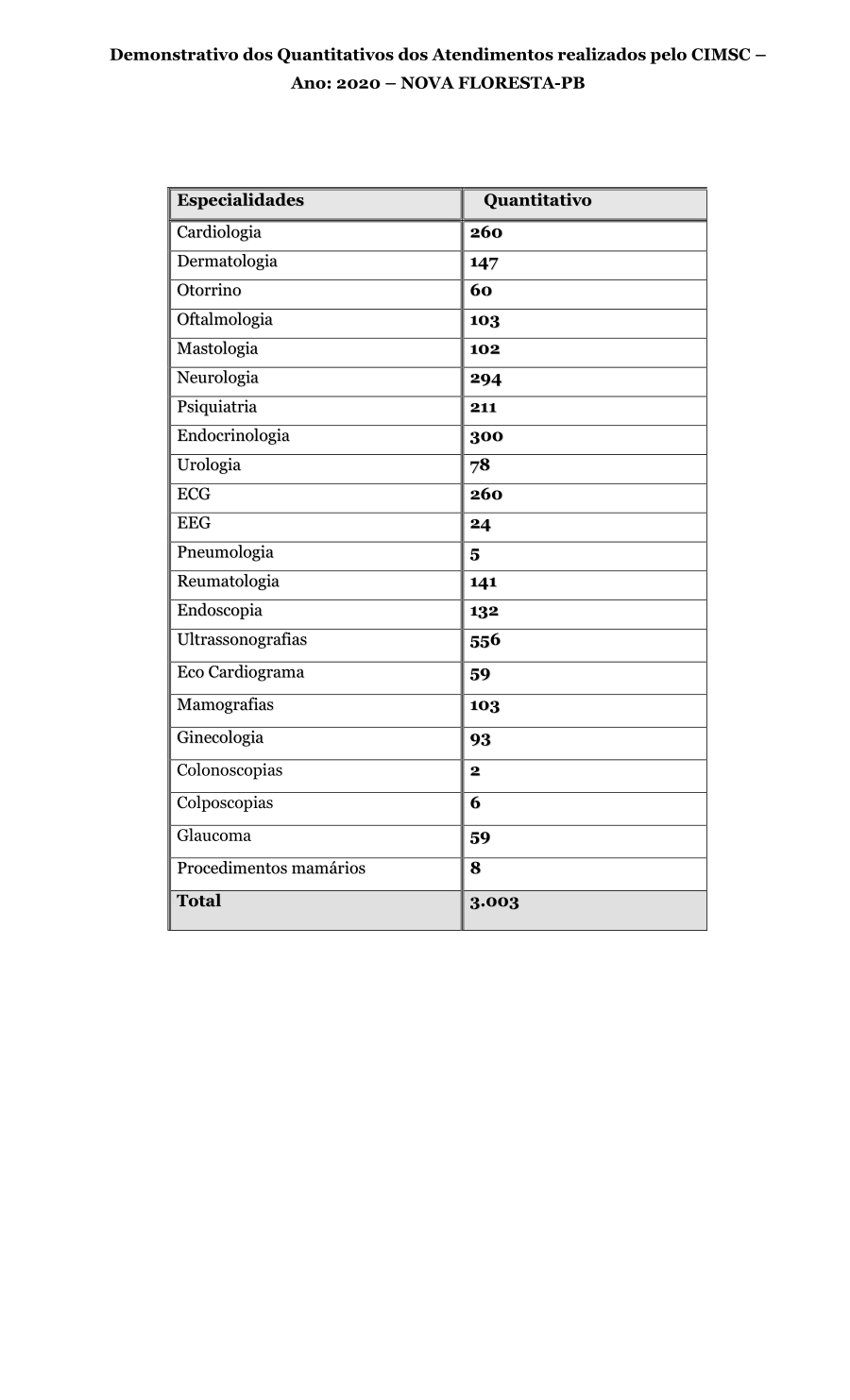 Demonstrativo dos Quantitativos dos Atendimentos realizados pelo CIMSC – Ano: 2020 – NOVA FLORESTA-PB

| Especialidades | Quantitativo |
|---|---|
| Cardiologia | 260 |
| Dermatologia | 147 |
| Otorrino | 60 |
| Oftalmologia | 103 |
| Mastologia | 102 |
| Neurologia | 294 |
| Psiquiatria | 211 |
| Endocrinologia | 300 |
| Urologia | 78 |
| ECG | 260 |
| EEG | 24 |
| Pneumologia | 5 |
| Reumatologia | 141 |
| Endoscopia | 132 |
| Ultrassonografias | 556 |
| Eco Cardiograma | 59 |
| Mamografias | 103 |
| Ginecologia | 93 |
| Colonoscopias | 2 |
| Colposcopias | 6 |
| Glaucoma | 59 |
| Procedimentos mamários | 8 |
| Total | 3.003 |